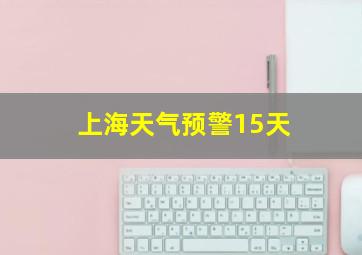 上海天气预警15天